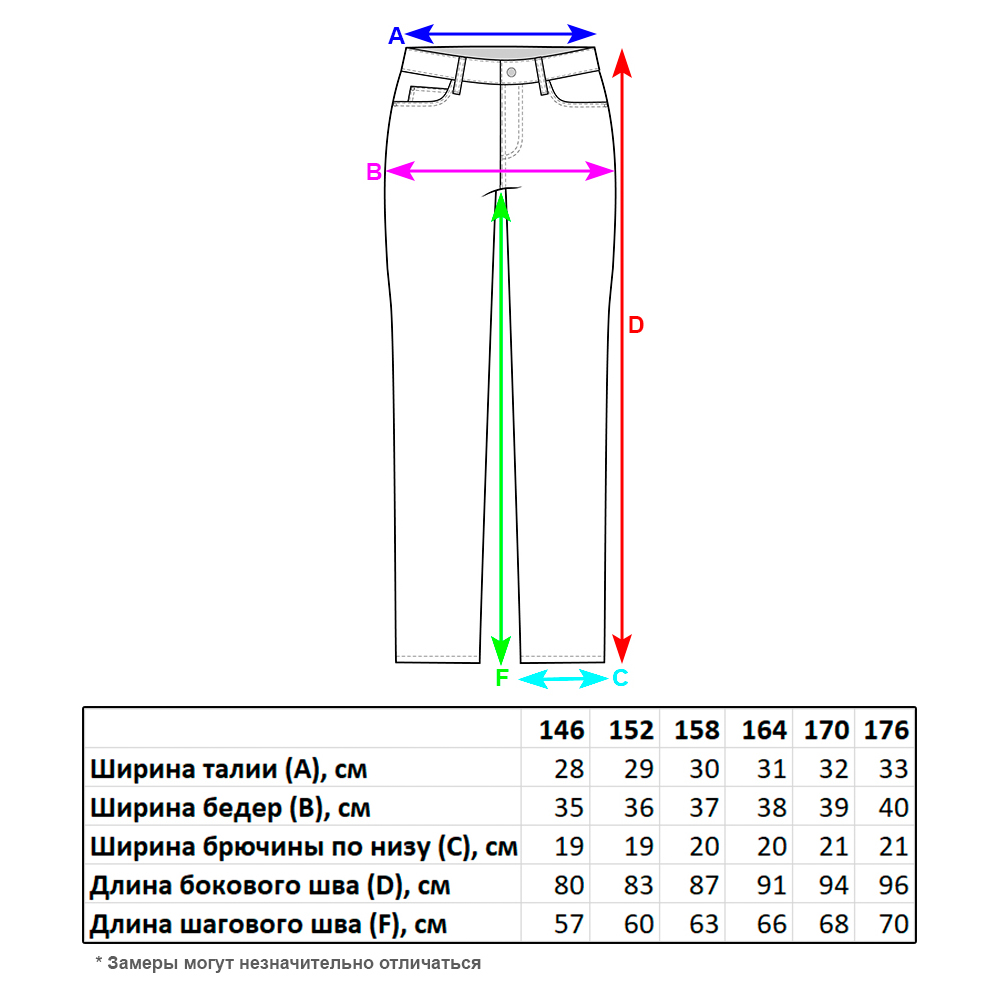 A

B

D

F

C

| | 146 | 152 | 158 | 164 | 170 | 176 |
|---|---|---|---|---|---|---|
| Ширина талии (A), см | 28 | 29 | 30 | 31 | 32 | 33 |
| Ширина бедер (B), см | 35 | 36 | 37 | 38 | 39 | 40 |
| Ширина брючины по низу (C), см | 19 | 19 | 20 | 20 | 21 | 21 |
| Длина бокового шва (D), см | 80 | 83 | 87 | 91 | 94 | 96 |
| Длина шагового шва (F), см | 57 | 60 | 63 | 66 | 68 | 70 |

* Замеры могут незначительно отличаться